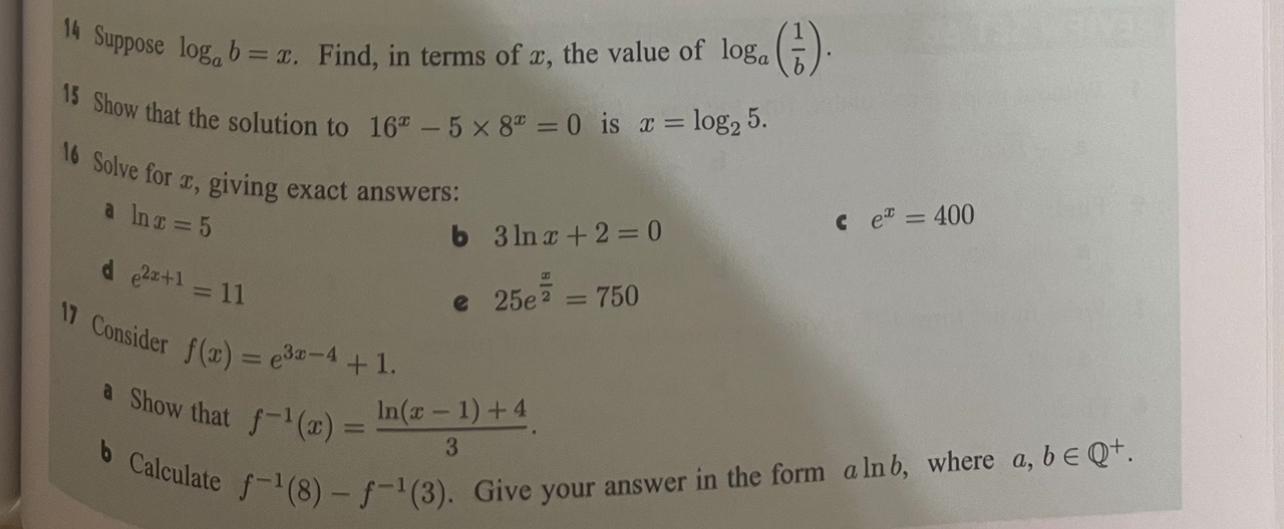 14 Suppose $\log_a b = x$. Find, in terms of $x$, the value of $\log_a\left(\frac{1}{b}\right)$.

15 Show that the solution to $16^x - 5 \times 8^x = 0$ is $x = \log_2 5$.

16 Solve for $x$, giving exact answers:

a $\ln x = 5$

b $3\ln x + 2 = 0$

c $e^x = 400$

d $e^{2x+1} = 11$

e $25e^{\frac{x}{2}} = 750$

17 Consider $f(x) = e^{3x-4} + 1$.

a Show that $f^{-1}(x) = \frac{\ln(x-1)+4}{3}$.

b Calculate $f^{-1}(8) - f^{-1}(3)$. Give your answer in the form $a\ln b$, where $a, b \in \mathbb{Q}^+$.